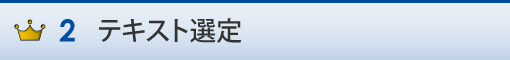 2 テキスト選定